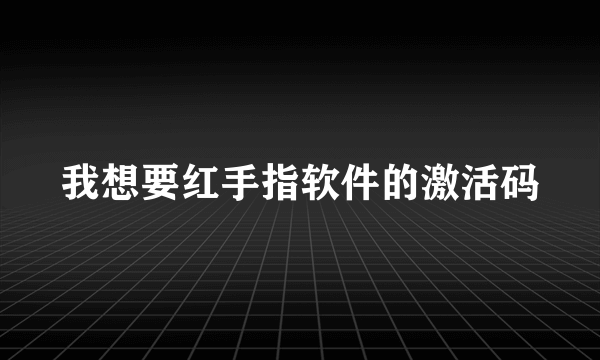 我想要红手指软件的激活码